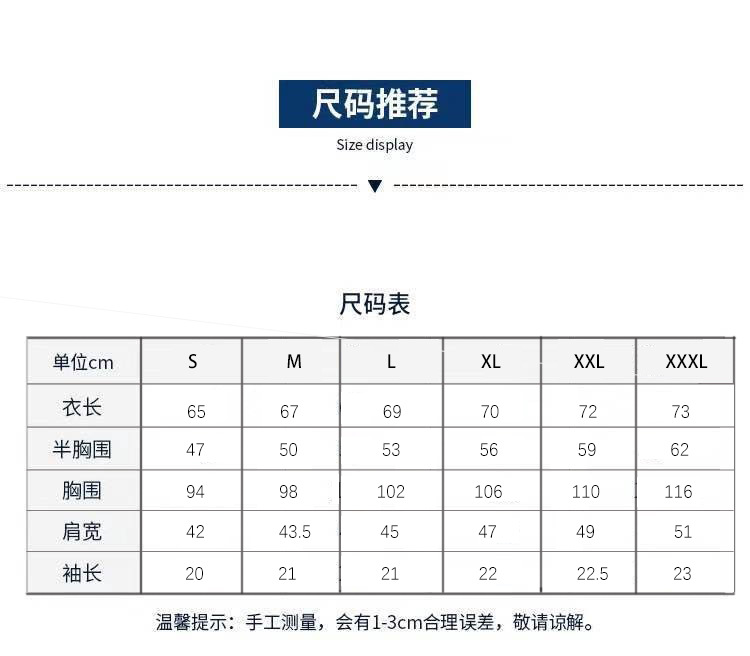 尺码推荐
Size display

尺码表

| 单位cm | S | M | L | XL | XXL | XXXL |
|---|---|---|---|---|---|---|
| 衣长 | 65 | 67 | 69 | 70 | 72 | 73 |
| 半胸围 | 47 | 50 | 53 | 56 | 59 | 62 |
| 胸围 | 94 | 98 | 102 | 106 | 110 | 116 |
| 肩宽 | 42 | 43.5 | 45 | 47 | 49 | 51 |
| 袖长 | 20 | 21 | 21 | 22 | 22.5 | 23 |

温馨提示：手工测量，会有1-3cm合理误差，敬请谅解。